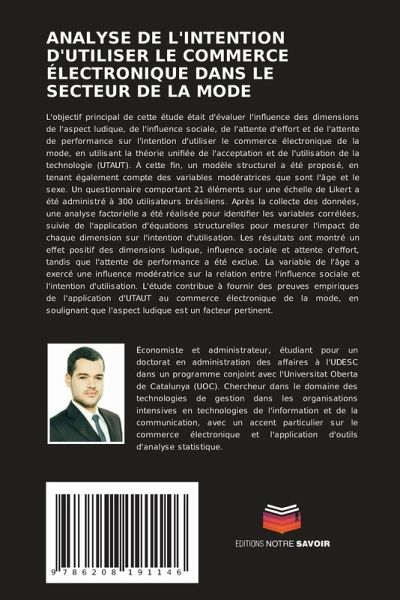 ANALYSE DE L'INTENTION D'UTILISER LE COMMERCE ÉLECTRONIQUE DANS LE SECTEUR DE LA MODE

L'objectif principal de cette étude était d'évaluer l'influence des dimensions de l'aspect ludique, de l'influence sociale, de l'attente d'effort et de l'attente de performance sur l'intention d'utiliser le commerce électronique de la mode, en utilisant la théorie unifiée de l'acceptation et de l'utilisation de la technologie (UTAUT). À cette fin, un modèle structurel a été proposé, en tenant également compte des variables modératrices que sont l'âge et le sexe. Un questionnaire comportant 21 éléments sur une échelle de Likert a été administré à 300 utilisateurs brésiliens. Après la collecte des données, une analyse factorielle a été réalisée pour identifier les variables corrélées, suivie de l'application d'équations structurelles pour mesurer l'impact de chaque dimension sur l'intention d'utilisation. Les résultats ont montré un effet positif des dimensions ludique, influence sociale et attente d'effort, tandis que l'attente de performance a été exclue. La variable de l'âge a exercé une influence modératrice sur la relation entre l'influence sociale et l'intention d'utilisation. L'étude contribue à fournir des preuves empiriques de l'application d'UTAUT au commerce électronique de la mode, en soulignant que l'aspect ludique est un facteur pertinent.

Économiste et administrateur, étudiant pour un doctorat en administration des affaires à l'UDESC dans un programme conjoint avec l'Universitat Oberta de Catalunya (UOC). Chercheur dans le domaine des technologies de gestion dans les organisations intensives en technologies de l'information et de la communication, avec un accent particulier sur le commerce électronique et l'application d'outils d'analyse statistique.

9 786208 191146

EDITIONS NOTRE SAVOIR